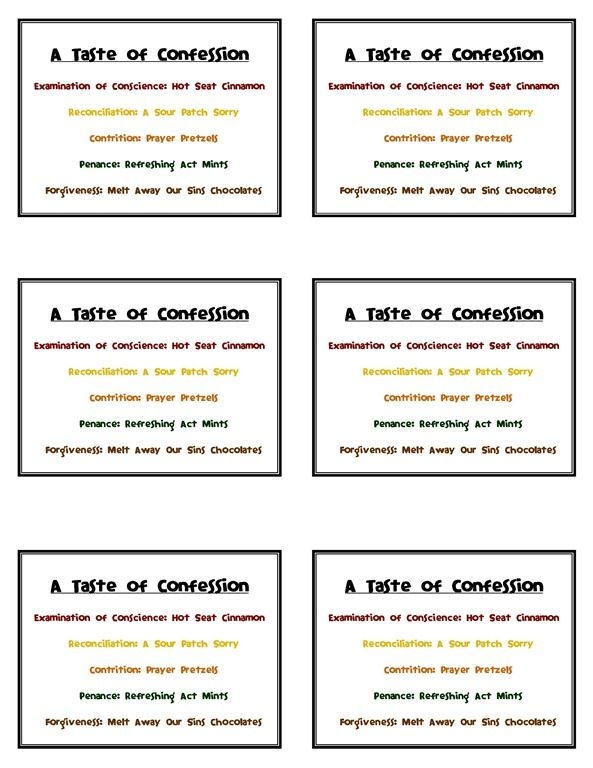 A Taste of Confession

Examination of Conscience: Hot Seat Cinnamon

Reconciliation: A Sour Patch Sorry

Contrition: Prayer Pretzels

Penance: Refreshing Act Mints

Forgiveness: Melt Away Our Sins Chocolates

A Taste of Confession

Examination of Conscience: Hot Seat Cinnamon

Reconciliation: A Sour Patch Sorry

Contrition: Prayer Pretzels

Penance: Refreshing Act Mints

Forgiveness: Melt Away Our Sins Chocolates

A Taste of Confession

Examination of Conscience: Hot Seat Cinnamon

Reconciliation: A Sour Patch Sorry

Contrition: Prayer Pretzels

Penance: Refreshing Act Mints

Forgiveness: Melt Away Our Sins Chocolates

A Taste of Confession

Examination of Conscience: Hot Seat Cinnamon

Reconciliation: A Sour Patch Sorry

Contrition: Prayer Pretzels

Penance: Refreshing Act Mints

Forgiveness: Melt Away Our Sins Chocolates

A Taste of Confession

Examination of Conscience: Hot Seat Cinnamon

Reconciliation: A Sour Patch Sorry

Contrition: Prayer Pretzels

Penance: Refreshing Act Mints

Forgiveness: Melt Away Our Sins Chocolates

A Taste of Confession

Examination of Conscience: Hot Seat Cinnamon

Reconciliation: A Sour Patch Sorry

Contrition: Prayer Pretzels

Penance: Refreshing Act Mints

Forgiveness: Melt Away Our Sins Chocolates